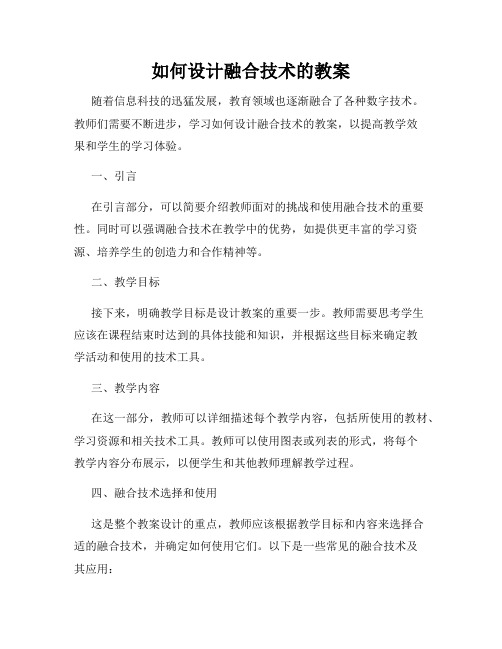 如何设计融合技术的教案

随着信息科技的迅猛发展，教育领域也逐渐融合了各种数字技术。教师们需要不断进步，学习如何设计融合技术的教案，以提高教学效果和学生的学习体验。

一、引言

在引言部分，可以简要介绍教师面对的挑战和使用融合技术的重要性。同时可以强调融合技术在教学中的优势，如提供更丰富的学习资源、培养学生的创造力和合作精神等。

二、教学目标

接下来，明确教学目标是设计教案的重要一步。教师需要思考学生应该在课程结束时达到的具体技能和知识，并根据这些目标来确定教学活动和使用的技术工具。

三、教学内容

在这一部分，教师可以详细描述每个教学内容，包括所使用的教材、学习资源和相关技术工具。教师可以使用图表或列表的形式，将每个教学内容分布展示，以便学生和其他教师理解教学过程。

四、融合技术选择和使用

这是整个教案设计的重点，教师应该根据教学目标和内容来选择合适的融合技术，并确定如何使用它们。以下是一些常见的融合技术及其应用：